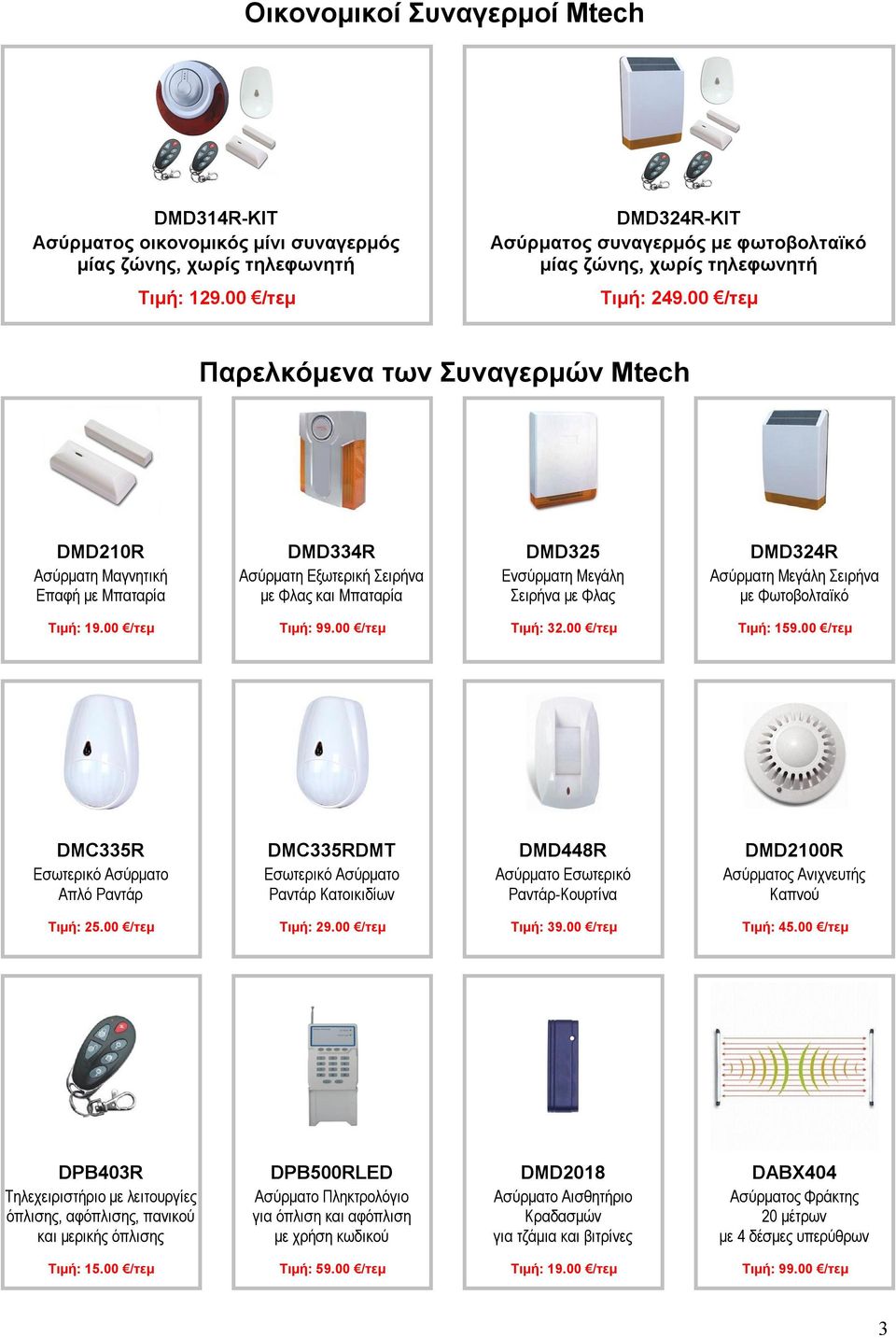 Οικονομικοί Συναγερμοί Mtech

DMD314R-KIT
Ασύρματος οικονομικός μίνι συναγερμός μίας ζώνης, χωρίς τηλεφωνητή
Τιμή: 129.00 €/τεμ

DMD324R-KIT
Ασύρματος συναγερμός με φωτοβολταϊκό μίας ζώνης, χωρίς τηλεφωνητή
Τιμή: 249.00 €/τεμ

Παρελκόμενα των Συναγερμών Mtech

DMD210R
Ασύρματη Μαγνητική Επαφή με Μπαταρία
Τιμή: 19.00 €/τεμ

DMD334R
Ασύρματη Εξωτερική Σειρήνα με Φλας και Μπαταρία
Τιμή: 99.00 €/τεμ

DMD325
Ενσύρματη Μεγάλη Σειρήνα με Φλας
Τιμή: 32.00 €/τεμ

DMD324R
Ασύρματη Μεγάλη Σειρήνα με Φωτοβολταϊκό
Τιμή: 159.00 €/τεμ

DMC335R
Εσωτερικό Ασύρματο Απλό Ραντάρ
Τιμή: 25.00 €/τεμ

DMC335RDMT
Εσωτερικό Ασύρματο Ραντάρ Κατοικιδίων
Τιμή: 29.00 €/τεμ

DMD448R
Ασύρματο Εσωτερικό Ραντάρ-Κουρτίνα
Τιμή: 39.00 €/τεμ

DMD2100R
Ασύρματος Ανιχνευτής Καπνού
Τιμή: 45.00 €/τεμ

DPB403R
Τηλεχειριστήριο με λειτουργίες όπλισης, αφόπλισης, πανικού και μερικής όπλισης
Τιμή: 15.00 €/τεμ

DPB500RLED
Ασύρματο Πληκτρολόγιο για όπλιση και αφόπλιση με χρήση κωδικού
Τιμή: 59.00 €/τεμ

DMD2018
Ασύρματο Αισθητήριο Κραδασμών για τζάμια και βιτρίνες
Τιμή: 19.00 €/τεμ

DABX404
Ασύρματος Φράκτης 20 μέτρων με 4 δέσμες υπερύθρων
Τιμή: 99.00 €/τεμ

3